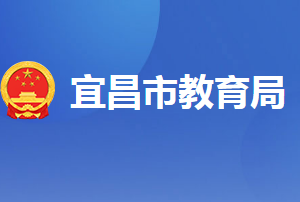 宜昌市教育局